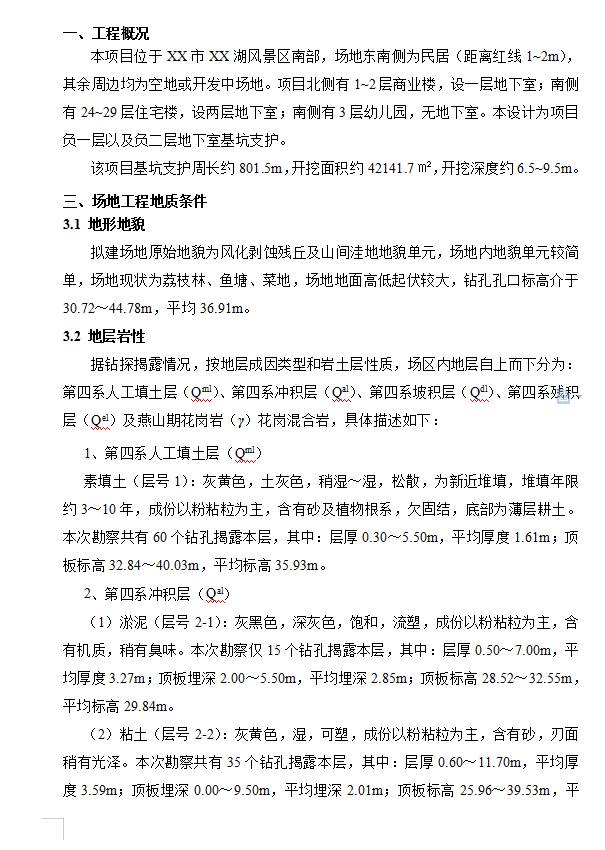 一、工程概况

本项目位于 XX 市 XX 湖风景区南部，场地东南侧为民居（距离红线 1~2m），其余周边均为空地或开发中场地。项目北侧有 1~2 层商业楼，设一层地下室；南侧有 24~29 层住宅楼，设两层地下室；南侧有 3 层幼儿园，无地下室。本设计为项目负一层以及负二层地下室基坑支护。

该项目基坑支护周长约 801.5m，开挖面积约 42141.7 ㎡，开挖深度约 6.5~9.5m。

三、场地工程地质条件

3.1 地形地貌

拟建场地原始地貌为风化剥蚀残丘及山间洼地地貌单元，场地内地貌单元较简单，场地现状为荔枝林、鱼塘、菜地，场地地面高低起伏较大，钻孔孔口标高介于 30.72～44.78m，平均 36.91m。

3.2 地层岩性

据钻探揭露情况，按地层成因类型和岩土层性质，场区内地层自上而下分为：第四系人工填土层（$Q^{ml}$）、第四系冲积层（$Q^{al}$）、第四系坡积层（$Q^{dl}$）、第四系残积层（$Q^{el}$）及燕山期花岗岩（γ）花岗混合岩，具体描述如下：

1、第四系人工填土层（$Q^{ml}$）

素填土（层号 1）：灰黄色，土灰色，稍湿～湿，松散，为新近堆填，堆填年限约 3～10 年，成份以粉粘粒为主，含有砂及植物根系，欠固结，底部为薄层耕土。本次勘察共有 60 个钻孔揭露本层，其中：层厚 0.30～5.50m，平均厚度 1.61m；顶板标高 32.84～40.03m，平均标高 35.93m。

2、第四系冲积层（$Q^{al}$）

（1）淤泥（层号 2-1）：灰黑色，深灰色，饱和，流塑，成份以粉粘粒为主，含有机质，稍有臭味。本次勘察仅 15 个钻孔揭露本层，其中：层厚 0.50～7.00m，平均厚度 3.27m；顶板埋深 2.00～5.50m，平均埋深 2.85m；顶板标高 28.52～32.55m，平均标高 29.84m。

（2）粘土（层号 2-2）：灰黄色，湿，可塑，成份以粉粘粒为主，含有砂，刃面稍有光泽。本次勘察共有 35 个钻孔揭露本层，其中：层厚 0.60～11.70m，平均厚度 3.59m；顶板埋深 0.00～9.50m，平均埋深 2.01m；顶板标高 25.96～39.53m，平